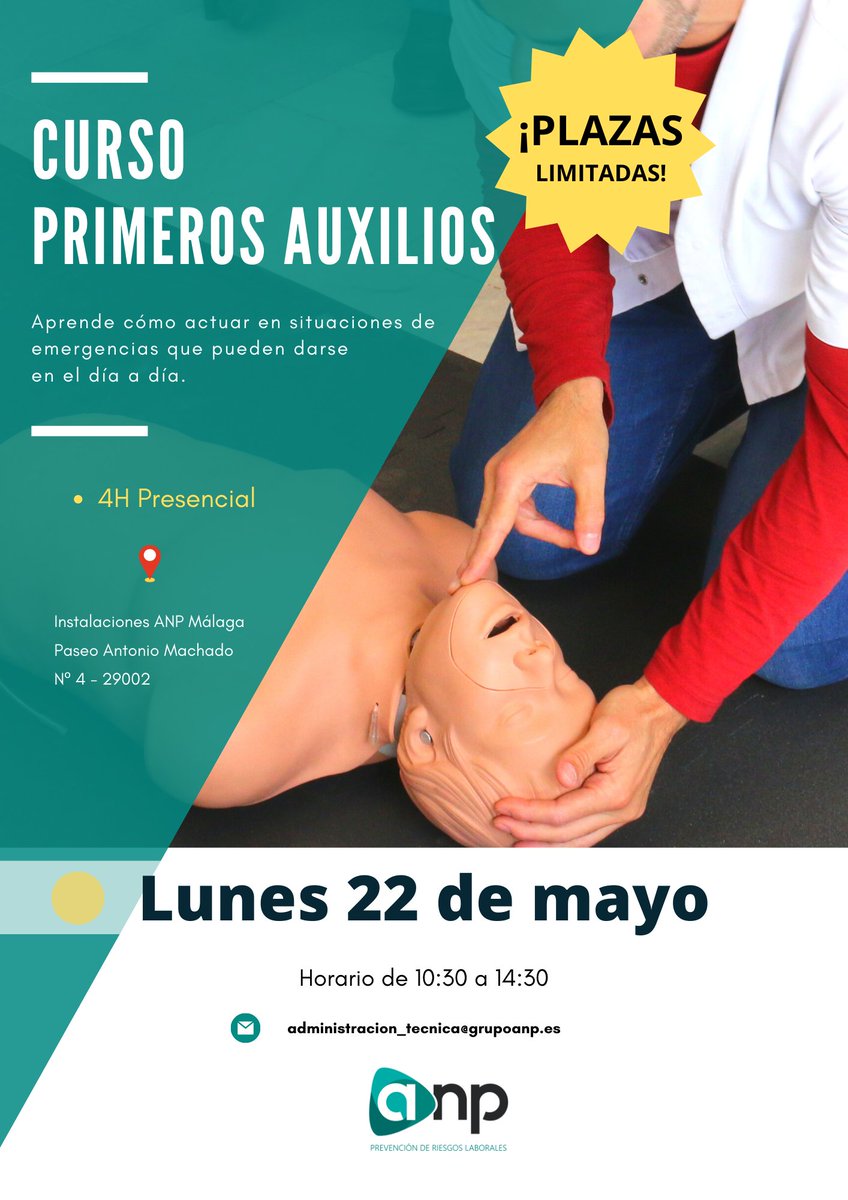 CURSO
PRIMEROS AUXILIOS

¡PLAZAS
LIMITADAS!

Aprende cómo actuar en situaciones de emergencias que pueden darse en el día a día.

• 4H Presencial

Instalaciones ANP Málaga
Paseo Antonio Machado
Nº 4 - 29002

Lunes 22 de mayo

Horario de 10:30 a 14:30

administracion_tecnica@grupoanp.es

anp
PREVENCIÓN DE RIESGOS LABORALES